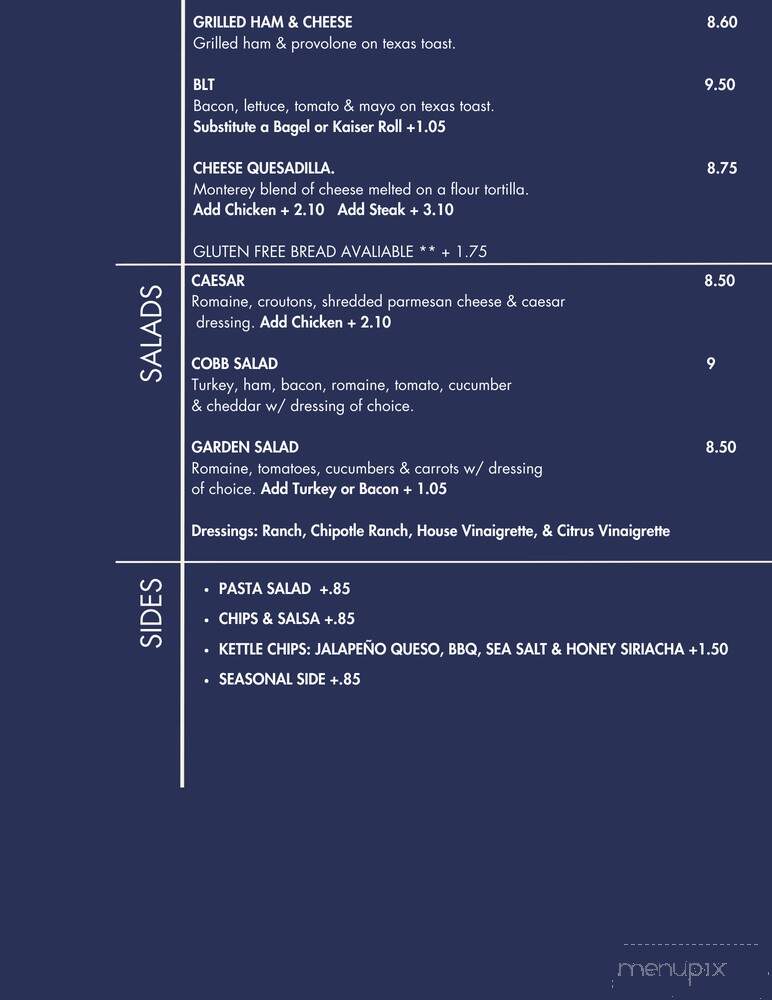 GRILLED HAM & CHEESE 8.60
Grilled ham & provolone on texas toast.

BLT 9.50
Bacon, lettuce, tomato & mayo on texas toast.
Substitute a Bagel or Kaiser Roll +1.05

CHEESE QUESADILLA. 8.75
Monterey blend of cheese melted on a flour tortilla.
Add Chicken + 2.10 Add Steak + 3.10

GLUTEN FREE BREAD AVALIABLE ** + 1.75

SALADS

CAESAR 8.50
Romaine, croutons, shredded parmesan cheese & caesar dressing. Add Chicken + 2.10

COBB SALAD 9
Turkey, ham, bacon, romaine, tomato, cucumber & cheddar w/ dressing of choice.

GARDEN SALAD 8.50
Romaine, tomatoes, cucumbers & carrots w/ dressing of choice. Add Turkey or Bacon + 1.05

Dressings: Ranch, Chipotle Ranch, House Vinaigrette, & Citrus Vinaigrette

SIDES

• PASTA SALAD +.85
• CHIPS & SALSA +.85
• KETTLE CHIPS: JALAPEÑO QUESO, BBQ, SEA SALT & HONEY SIRIACHA +1.50
• SEASONAL SIDE +.85

menupix